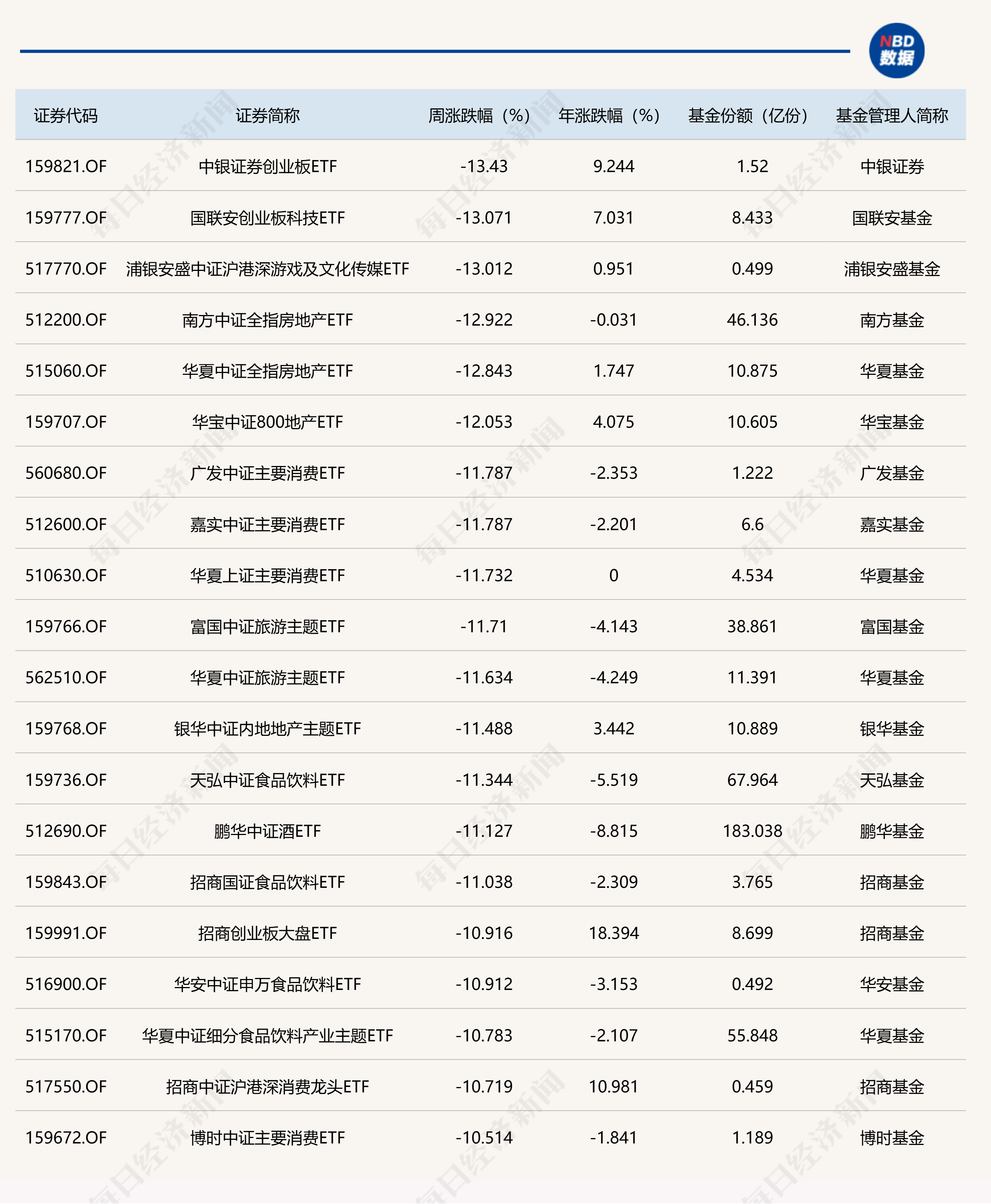 NBD 数据

| 证券代码 | 证券简称 | 周涨跌幅（%） | 年涨跌幅（%） | 基金份额（亿份） | 基金管理人简称 |
|---|---|---|---|---|---|
| 159821.OF | 中银证券创业板ETF | -13.43 | 9.244 | 1.52 | 中银证券 |
| 159777.OF | 国联安创业板科技ETF | -13.071 | 7.031 | 8.433 | 国联安基金 |
| 517770.OF | 浦银安盛中证沪港深游戏及文化传媒ETF | -13.012 | 0.951 | 0.499 | 浦银安盛基金 |
| 512200.OF | 南方中证全指房地产ETF | -12.922 | -0.031 | 46.136 | 南方基金 |
| 515060.OF | 华夏中证全指房地产ETF | -12.843 | 1.747 | 10.875 | 华夏基金 |
| 159707.OF | 华宝中证800地产ETF | -12.053 | 4.075 | 10.605 | 华宝基金 |
| 560680.OF | 广发中证主要消费ETF | -11.787 | -2.353 | 1.222 | 广发基金 |
| 512600.OF | 嘉实中证主要消费ETF | -11.787 | -2.201 | 6.6 | 嘉实基金 |
| 510630.OF | 华夏上证主要消费ETF | -11.732 | 0 | 4.534 | 华夏基金 |
| 159766.OF | 富国中证旅游主题ETF | -11.71 | -4.143 | 38.861 | 富国基金 |
| 562510.OF | 华夏中证旅游主题ETF | -11.634 | -4.249 | 11.391 | 华夏基金 |
| 159768.OF | 银华中证内地地产主题ETF | -11.488 | 3.442 | 10.889 | 银华基金 |
| 159736.OF | 天弘中证食品饮料ETF | -11.344 | -5.519 | 67.964 | 天弘基金 |
| 512690.OF | 鹏华中证酒ETF | -11.127 | -8.815 | 183.038 | 鹏华基金 |
| 159843.OF | 招商国证食品饮料ETF | -11.038 | -2.309 | 3.765 | 招商基金 |
| 159991.OF | 招商创业板大盘ETF | -10.916 | 18.394 | 8.699 | 招商基金 |
| 516900.OF | 华安中证申万食品饮料ETF | -10.912 | -3.153 | 0.492 | 华安基金 |
| 515170.OF | 华夏中证细分食品饮料产业主题ETF | -10.783 | -2.107 | 55.848 | 华夏基金 |
| 517550.OF | 招商中证沪港深消费龙头ETF | -10.719 | 10.981 | 0.459 | 招商基金 |
| 159672.OF | 博时中证主要消费ETF | -10.514 | -1.841 | 1.189 | 博时基金 |

每日经济新闻